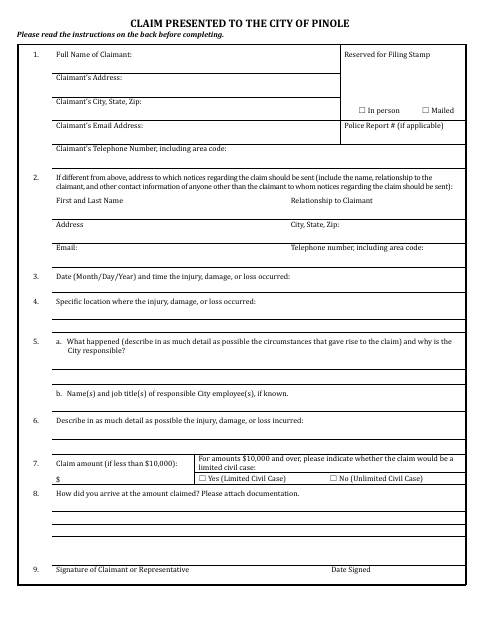 CLAIM PRESENTED TO THE CITY OF PINOLE

Please read the instructions on the back before completing.

1. Full Name of Claimant:

Reserved for Filing Stamp

Claimant's Address:

Claimant's City, State, Zip:

☐ In person ☐ Mailed

Claimant's Email Address:

Police Report # (if applicable)

Claimant's Telephone Number, including area code:

2. If different from above, address to which notices regarding the claim should be sent (include the name, relationship to the claimant, and other contact information of anyone other than the claimant to whom notices regarding the claim should be sent):

First and Last Name

Relationship to Claimant

Address

City, State, Zip:

Email:

Telephone number, including area code:

3. Date (Month/Day/Year) and time the injury, damage, or loss occurred:

4. Specific location where the injury, damage, or loss occurred:

5. a. What happened (describe in as much detail as possible the circumstances that gave rise to the claim) and why is the City responsible?

b. Name(s) and job title(s) of responsible City employee(s), if known.

6. Describe in as much detail as possible the injury, damage, or loss incurred:

7. Claim amount (if less than $10,000):

$

For amounts $10,000 and over, please indicate whether the claim would be a limited civil case:

☐ Yes (Limited Civil Case) ☐ No (Unlimited Civil Case)

8. How did you arrive at the amount claimed? Please attach documentation.

9. Signature of Claimant or Representative

Date Signed